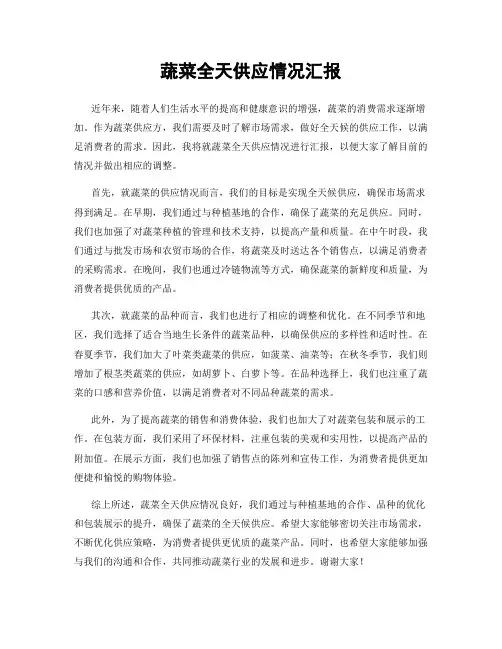 蔬菜全天供应情况汇报

近年来，随着人们生活水平的提高和健康意识的增强，蔬菜的消费需求逐渐增加。作为蔬菜供应方，我们需要及时了解市场需求，做好全天候的供应工作，以满足消费者的需求。因此，我将就蔬菜全天供应情况进行汇报，以便大家了解目前的情况并做出相应的调整。

首先，就蔬菜的供应情况而言，我们的目标是实现全天候供应，确保市场需求得到满足。在早期，我们通过与种植基地的合作，确保了蔬菜的充足供应。同时，我们也加强了对蔬菜种植的管理和技术支持，以提高产量和质量。在中午时段，我们通过与批发市场和农贸市场的合作，将蔬菜及时送达各个销售点，以满足消费者的采购需求。在晚间，我们也通过冷链物流等方式，确保蔬菜的新鲜度和质量，为消费者提供优质的产品。

其次，就蔬菜的品种而言，我们也进行了相应的调整和优化。在不同季节和地区，我们选择了适合当地生长条件的蔬菜品种，以确保供应的多样性和适时性。在春夏季节，我们加大了叶菜类蔬菜的供应，如菠菜、油菜等；在秋冬季节，我们则增加了根茎类蔬菜的供应，如胡萝卜、白萝卜等。在品种选择上，我们也注重了蔬菜的口感和营养价值，以满足消费者对不同品种蔬菜的需求。

此外，为了提高蔬菜的销售和消费体验，我们也加大了对蔬菜包装和展示的工作。在包装方面，我们采用了环保材料，注重包装的美观和实用性，以提高产品的附加值。在展示方面，我们也加强了销售点的陈列和宣传工作，为消费者提供更加便捷和愉悦的购物体验。

综上所述，蔬菜全天供应情况良好，我们通过与种植基地的合作、品种的优化和包装展示的提升，确保了蔬菜的全天候供应。希望大家能够密切关注市场需求，不断优化供应策略，为消费者提供更优质的蔬菜产品。同时，也希望大家能够加强与我们的沟通和合作，共同推动蔬菜行业的发展和进步。谢谢大家！